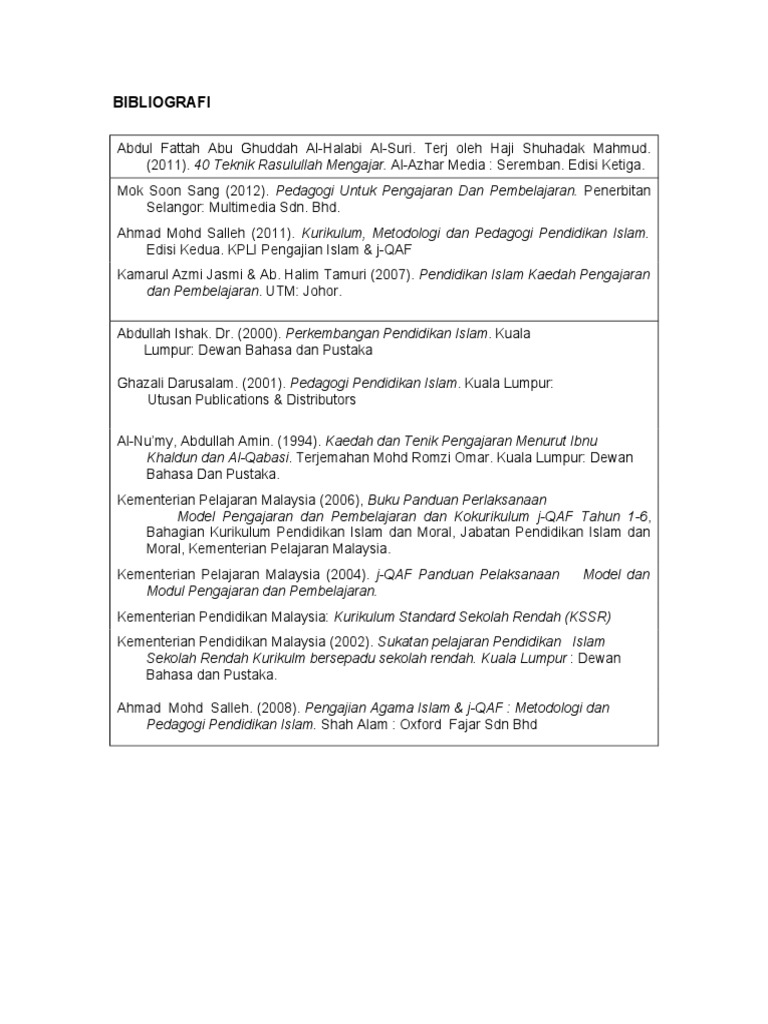 BIBLIOGRAFI

Abdul Fattah Abu Ghuddah Al-Halabi Al-Suri. Terj oleh Haji Shuhadak Mahmud. (2011). 40 Teknik Rasulullah Mengajar. Al-Azhar Media : Seremban. Edisi Ketiga.

Mok Soon Sang (2012). Pedagogi Untuk Pengajaran Dan Pembelajaran. Penerbitan Selangor: Multimedia Sdn. Bhd.

Ahmad Mohd Salleh (2011). Kurikulum, Metodologi dan Pedagogi Pendidikan Islam. Edisi Kedua. KPLI Pengajian Islam & j-QAF

Kamarul Azmi Jasmi & Ab. Halim Tamuri (2007). Pendidikan Islam Kaedah Pengajaran dan Pembelajaran. UTM: Johor.

Abdullah Ishak. Dr. (2000). Perkembangan Pendidikan Islam. Kuala Lumpur: Dewan Bahasa dan Pustaka

Ghazali Darusalam. (2001). Pedagogi Pendidikan Islam. Kuala Lumpur: Utusan Publications & Distributors

Al-Nu'my, Abdullah Amin. (1994). Kaedah dan Tenik Pengajaran Menurut Ibnu Khaldun dan Al-Qabasi. Terjemahan Mohd Romzi Omar. Kuala Lumpur: Dewan Bahasa Dan Pustaka.

Kementerian Pelajaran Malaysia (2006), Buku Panduan Perlaksanaan Model Pengajaran dan Pembelajaran dan Kokurikulum j-QAF Tahun 1-6, Bahagian Kurikulum Pendidikan Islam dan Moral, Jabatan Pendidikan Islam dan Moral, Kementerian Pelajaran Malaysia.

Kementerian Pelajaran Malaysia (2004). j-QAF Panduan Pelaksanaan Model dan Modul Pengajaran dan Pembelajaran.

Kementerian Pendidikan Malaysia: Kurikulum Standard Sekolah Rendah (KSSR)

Kementerian Pendidikan Malaysia (2002). Sukatan pelajaran Pendidikan Islam Sekolah Rendah Kurikulm bersepadu sekolah rendah. Kuala Lumpur : Dewan Bahasa dan Pustaka.

Ahmad Mohd Salleh. (2008). Pengajian Agama Islam & j-QAF : Metodologi dan Pedagogi Pendidikan Islam. Shah Alam : Oxford Fajar Sdn Bhd